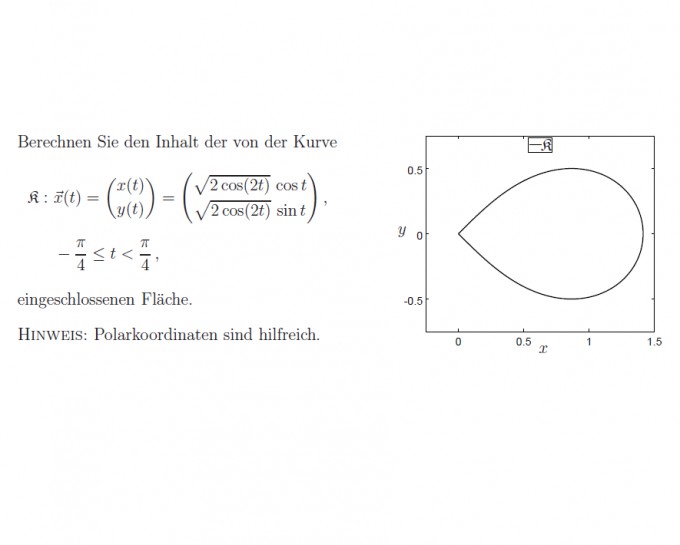 Berechnen Sie den Inhalt der von der Kurve

$\mathfrak{K} : \vec{x}(t) = \begin{pmatrix} x(t) \\ y(t) \end{pmatrix} = \begin{pmatrix} \sqrt{2\cos(2t)}\,\cos t \\ \sqrt{2\cos(2t)}\,\sin t \end{pmatrix},$

$-\frac{\pi}{4} \le t < \frac{\pi}{4},$

eingeschlossenen Fläche.

HINWEIS: Polarkoordinaten sind hilfreich.

$\mathfrak{K}$

0.5
$y$ 0
-0.5
0 0.5 1 1.5
$x$